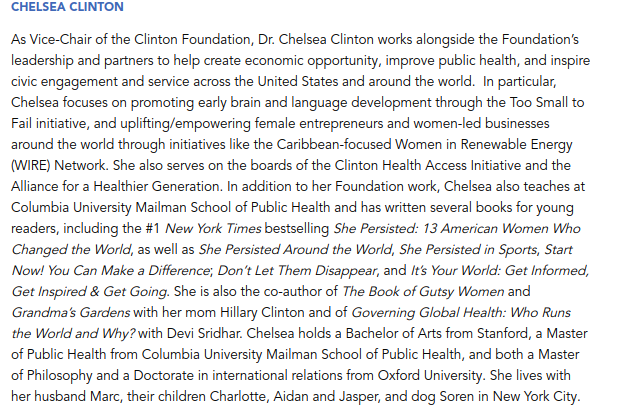 CHELSEA CLINTON

As Vice-Chair of the Clinton Foundation, Dr. Chelsea Clinton works alongside the Foundation's leadership and partners to help create economic opportunity, improve public health, and inspire civic engagement and service across the United States and around the world.  In particular, Chelsea focuses on promoting early brain and language development through the Too Small to Fail initiative, and uplifting/empowering female entrepreneurs and women-led businesses around the world through initiatives like the Caribbean-focused Women in Renewable Energy (WIRE) Network. She also serves on the boards of the Clinton Health Access Initiative and the Alliance for a Healthier Generation. In addition to her Foundation work, Chelsea also teaches at Columbia University Mailman School of Public Health and has written several books for young readers, including the #1 New York Times bestselling She Persisted: 13 American Women Who Changed the World, as well as She Persisted Around the World, She Persisted in Sports, Start Now! You Can Make a Difference; Don't Let Them Disappear, and It's Your World: Get Informed, Get Inspired & Get Going. She is also the co-author of The Book of Gutsy Women and Grandma's Gardens with her mom Hillary Clinton and of Governing Global Health: Who Runs the World and Why? with Devi Sridhar. Chelsea holds a Bachelor of Arts from Stanford, a Master of Public Health from Columbia University Mailman School of Public Health, and both a Master of Philosophy and a Doctorate in international relations from Oxford University. She lives with her husband Marc, their children Charlotte, Aidan and Jasper, and dog Soren in New York City.